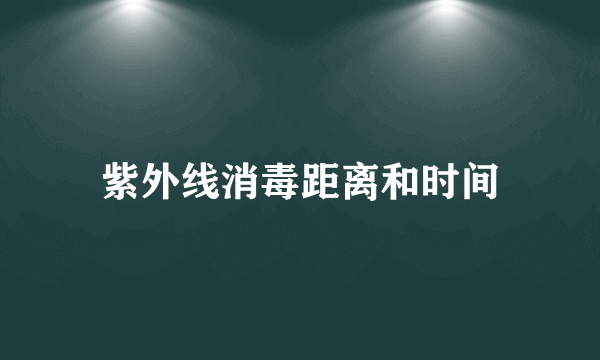 紫外线消毒距离和时间